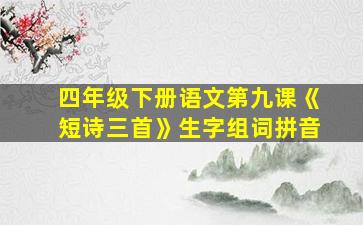 四年级下册语文第九课《短诗三首》生字组词拼音